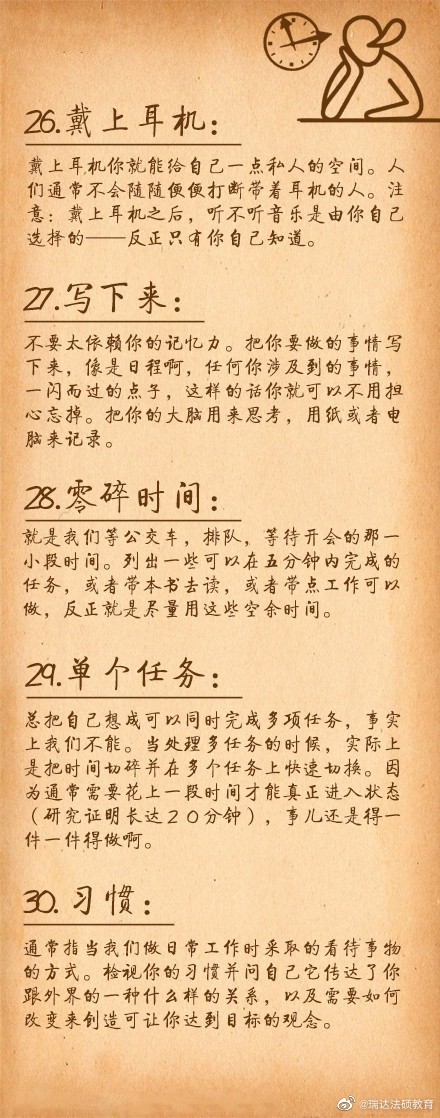 26.戴上耳机：

戴上耳机你就能给自己一点私人的空间。人们通常不会随随便便打断带着耳机的人。注意：戴上耳机之后，听不听音乐是由你自己选择的——反正只有你自己知道。

27.写下来：

不要太依赖你的记忆力。把你要做的事情写下来，像是日程啊，任何你涉及到的事情，一闪而过的点子，这样的话你就可以不用担心忘掉。把你的大脑用来思考，用纸或者电脑来记录。

28.零碎时间：

就是我们等公交车，排队，等待开会的那一小段时间。列出一些可以在五分钟内完成的任务，或者带本书去读，或者带点工作可以做，反正就是尽量用这些空余时间。

29.单个任务：

总把自己想成可以同时完成多项任务，事实上我们不能。当处理多任务的时候，实际上是把时间切碎并在多个任务上快速切换。因为通常需要花上一段时间才能真正进入状态（研究证明长达20分钟），事儿还是得一件一件得做啊。

30.习惯：

通常指当我们做日常工作时采取的看待事物的方式。检视你的习惯并问自己它传达了你跟外界的一种什么样的关系，以及需要如何改变来创造可让你达到目标的观念。

@瑞达法硕教育